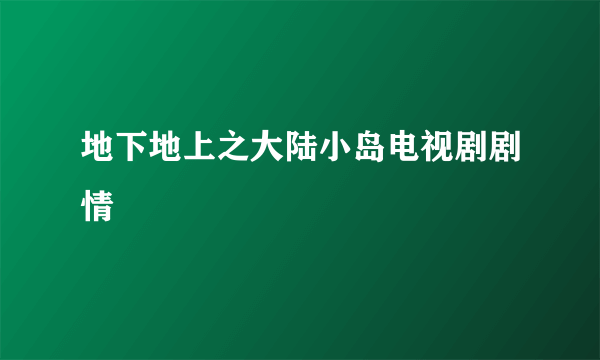 地下地上之大陆小岛电视剧剧情